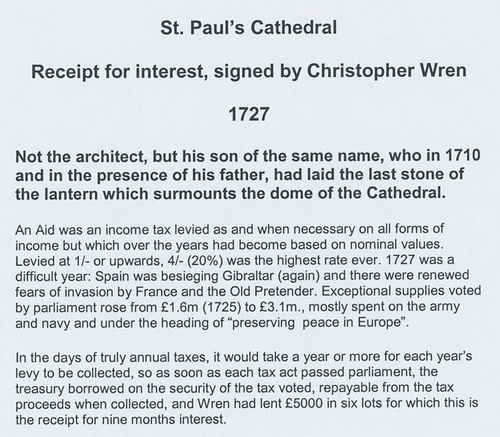 St. Paul's Cathedral

Receipt for interest, signed by Christopher Wren

1727

Not the architect, but his son of the same name, who in 1710 and in the presence of his father, had laid the last stone of the lantern which surmounts the dome of the Cathedral.

An Aid was an income tax levied as and when necessary on all forms of income but which over the years had become based on nominal values. Levied at 1/- or upwards, 4/- (20%) was the highest rate ever. 1727 was a difficult year: Spain was besieging Gibraltar (again) and there were renewed fears of invasion by France and the Old Pretender. Exceptional supplies voted by parliament rose from £1.6m (1725) to £3.1m., mostly spent on the army and navy and under the heading of "preserving peace in Europe".

In the days of truly annual taxes, it would take a year or more for each year's levy to be collected, so as soon as each tax act passed parliament, the treasury borrowed on the security of the tax voted, repayable from the tax proceeds when collected, and Wren had lent £5000 in six lots for which this is the receipt for nine months interest.